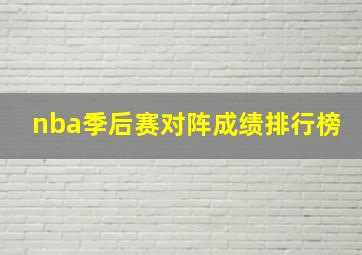 nba季后赛对阵成绩排行榜